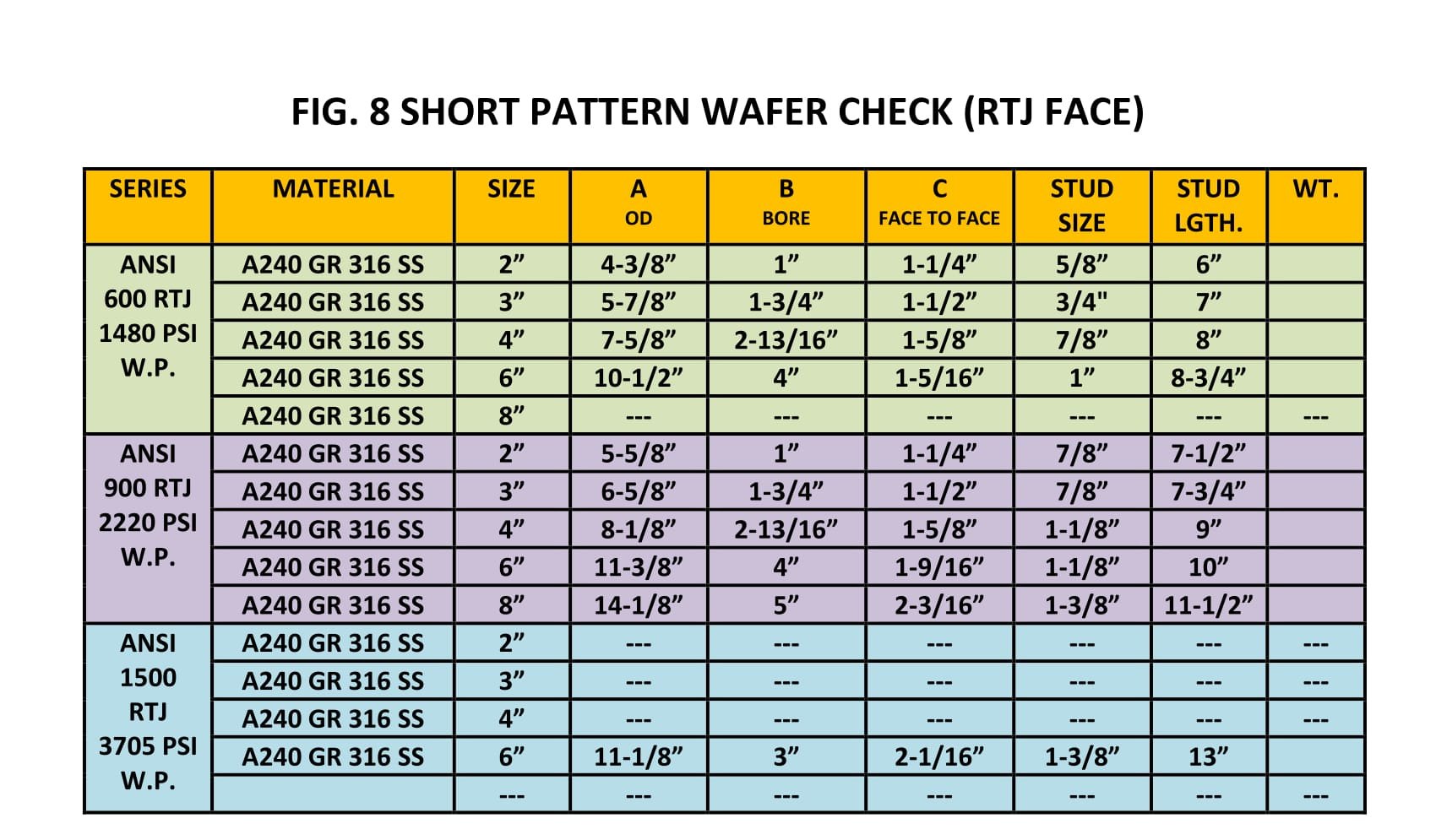 FIG. 8 SHORT PATTERN WAFER CHECK (RTJ FACE)

| SERIES | MATERIAL | SIZE | A OD | B BORE | C FACE TO FACE | STUD SIZE | STUD LGTH. | WT. |
|---|---|---|---|---|---|---|---|---|
| ANSI 600 RTJ 1480 PSI W.P. | A240 GR 316 SS | 2” | 4-3/8” | 1” | 1-1/4” | 5/8” | 6” | |
| | A240 GR 316 SS | 3” | 5-7/8” | 1-3/4” | 1-1/2” | 3/4" | 7” | |
| | A240 GR 316 SS | 4” | 7-5/8” | 2-13/16” | 1-5/8” | 7/8” | 8” | |
| | A240 GR 316 SS | 6” | 10-1/2” | 4” | 1-5/16” | 1” | 8-3/4” | |
| | A240 GR 316 SS | 8” | --- | --- | --- | --- | --- | --- |
| ANSI 900 RTJ 2220 PSI W.P. | A240 GR 316 SS | 2” | 5-5/8” | 1” | 1-1/4” | 7/8” | 7-1/2” | |
| | A240 GR 316 SS | 3” | 6-5/8” | 1-3/4” | 1-1/2” | 7/8” | 7-3/4” | |
| | A240 GR 316 SS | 4” | 8-1/8” | 2-13/16” | 1-5/8” | 1-1/8” | 9” | |
| | A240 GR 316 SS | 6” | 11-3/8” | 4” | 1-9/16” | 1-1/8” | 10” | |
| | A240 GR 316 SS | 8” | 14-1/8” | 5” | 2-3/16” | 1-3/8” | 11-1/2” | |
| ANSI 1500 RTJ 3705 PSI W.P. | A240 GR 316 SS | 2” | --- | --- | --- | --- | --- | --- |
| | A240 GR 316 SS | 3” | --- | --- | --- | --- | --- | --- |
| | A240 GR 316 SS | 4” | --- | --- | --- | --- | --- | --- |
| | A240 GR 316 SS | 6” | 11-1/8” | 3” | 2-1/16” | 1-3/8” | 13” | |
| | | --- | --- | --- | --- | --- | --- | --- |